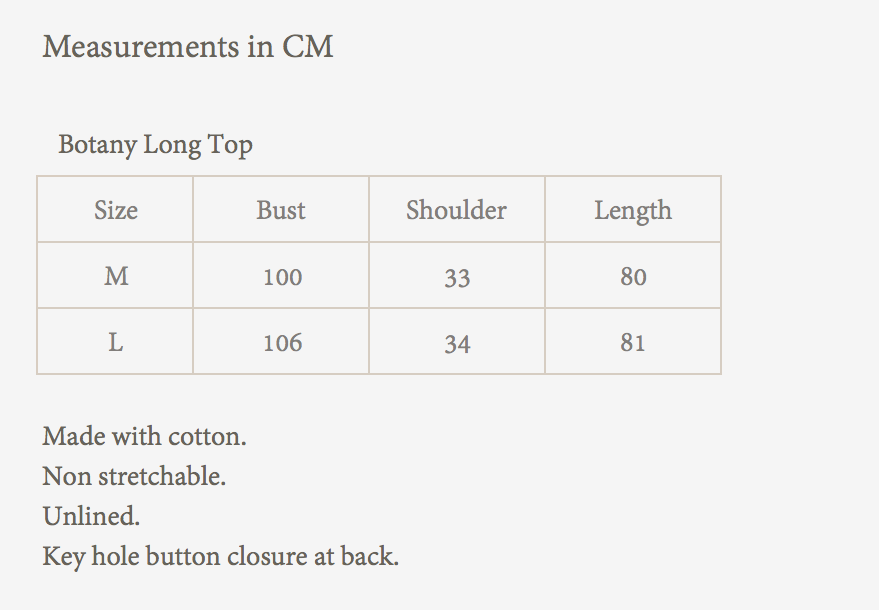 Measurements in CM

Botany Long Top

| Size | Bust | Shoulder | Length |
|---|---|---|---|
| M | 100 | 33 | 80 |
| L | 106 | 34 | 81 |

Made with cotton.
Non stretchable.
Unlined.
Key hole button closure at back.